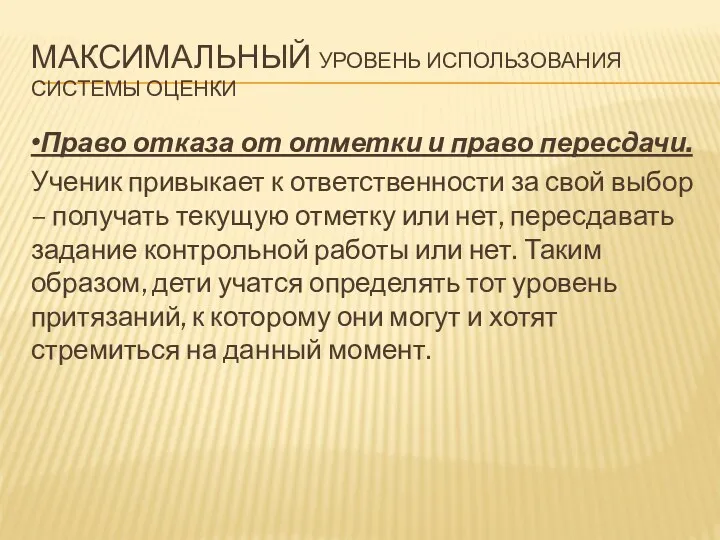 МАКСИМАЛЬНЫЙ УРОВЕНЬ ИСПОЛЬЗОВАНИЯ СИСТЕМЫ ОЦЕНКИ

•Право отказа от отметки и право пересдачи. Ученик привыкает к ответственности за свой выбор – получать текущую отметку или нет, пересдавать задание контрольной работы или нет. Таким образом, дети учатся определять тот уровень притязаний, к которому они могут и хотят стремиться на данный момент.